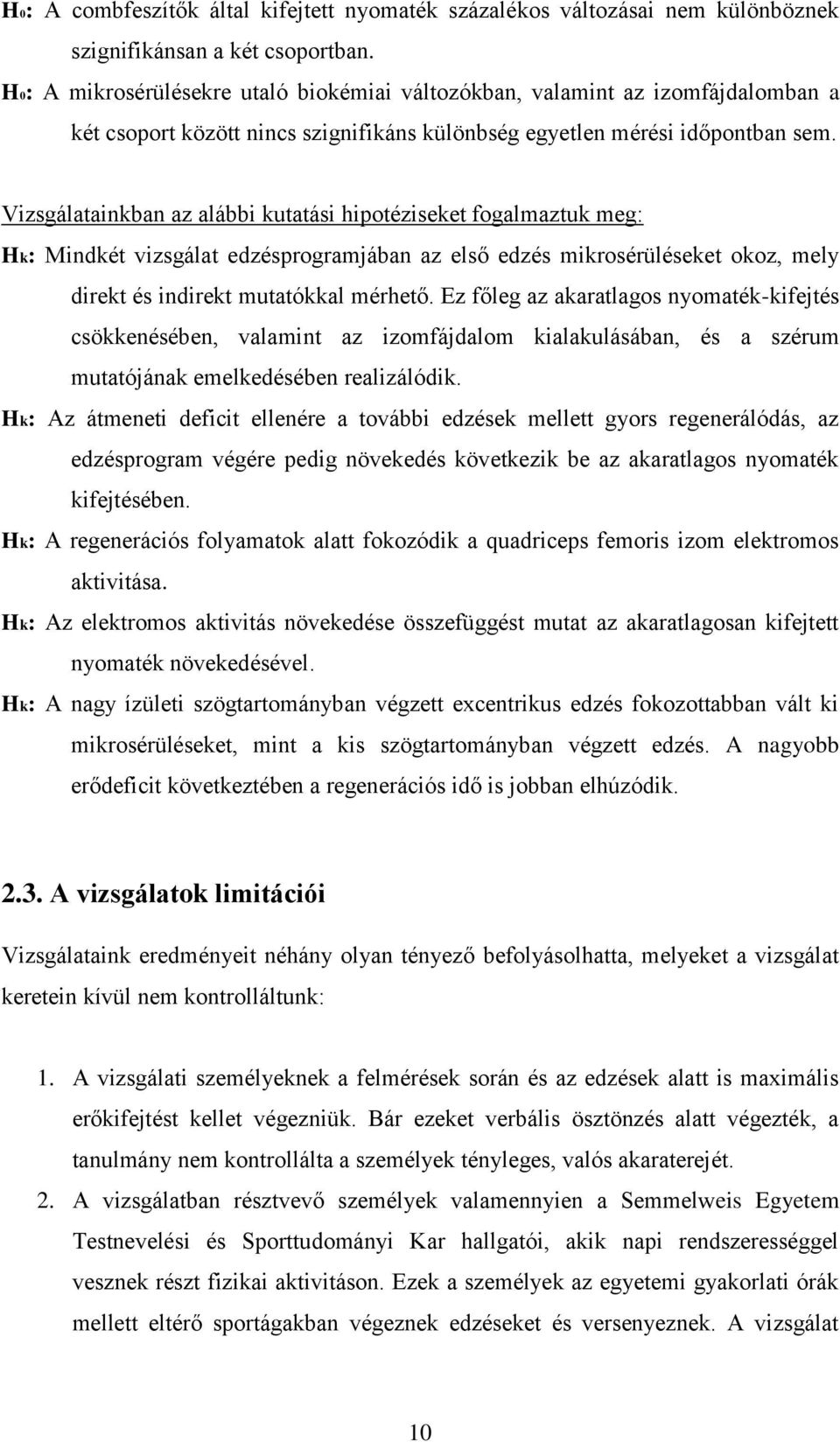 $H_0$: A combfeszítők által kifejtett nyomaték százalékos változásai nem különböznek szignifikánsan a két csoportban.

$H_0$: A mikrosérülésekre utaló biokémiai változókban, valamint az izomfájdalomban a két csoport között nincs szignifikáns különbség egyetlen mérési időpontban sem.

Vizsgálatainkban az alábbi kutatási hipotéziseket fogalmaztuk meg:

$H_K$: Mindkét vizsgálat edzésprogramjában az első edzés mikrosérüléseket okoz, mely direkt és indirekt mutatókkal mérhető. Ez főleg az akaratlagos nyomaték-kifejtés csökkenésében, valamint az izomfájdalom kialakulásában, és a szérum mutatójának emelkedésében realizálódik.

$H_K$: Az átmeneti deficit ellenére a további edzések mellett gyors regenerálódás, az edzésprogram végére pedig növekedés következik be az akaratlagos nyomaték kifejtésében.

$H_K$: A regenerációs folyamatok alatt fokozódik a quadriceps femoris izom elektromos aktivitása.

$H_K$: Az elektromos aktivitás növekedése összefüggést mutat az akaratlagosan kifejtett nyomaték növekedésével.

$H_K$: A nagy ízületi szögtartományban végzett excentrikus edzés fokozottabban vált ki mikrosérüléseket, mint a kis szögtartományban végzett edzés. A nagyobb erődeficit következtében a regenerációs idő is jobban elhúzódik.

2.3. A vizsgálatok limitációi

Vizsgálataink eredményeit néhány olyan tényező befolyásolhatta, melyeket a vizsgálat keretein kívül nem kontrolláltunk:

1. A vizsgálati személyeknek a felmérések során és az edzések alatt is maximális erőkifejtést kellet végezniük. Bár ezeket verbális ösztönzés alatt végezték, a tanulmány nem kontrollálta a személyek tényleges, valós akaraterejét.
2. A vizsgálatban résztvevő személyek valamennyien a Semmelweis Egyetem Testnevelési és Sporttudományi Kar hallgatói, akik napi rendszerességgel vesznek részt fizikai aktivitáson. Ezek a személyek az egyetemi gyakorlati órák mellett eltérő sportágakban végeznek edzéseket és versenyeznek. A vizsgálat

10